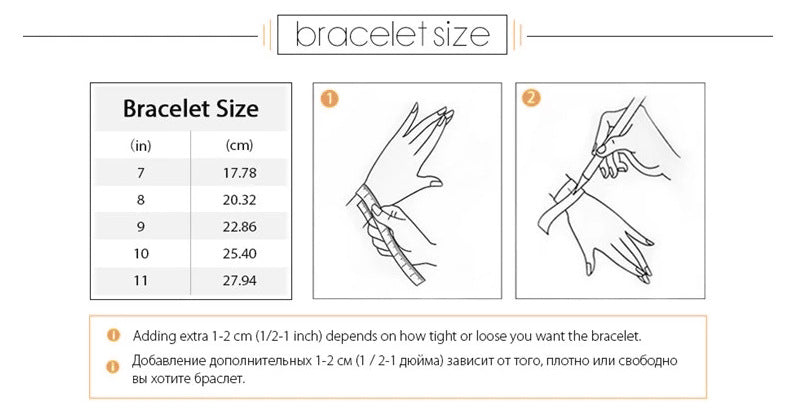 bracelet size

Bracelet Size

| (in) | (cm) |
|---|---|
| 7 | 17.78 |
| 8 | 20.32 |
| 9 | 22.86 |
| 10 | 25.40 |
| 11 | 27.94 |

1

2

Adding extra 1-2 cm (1/2-1 inch) depends on how tight or loose you want the bracelet.

Добавление дополнительных 1-2 см (1 / 2-1 дюйма) зависит от того, плотно или свободно вы хотите браслет.